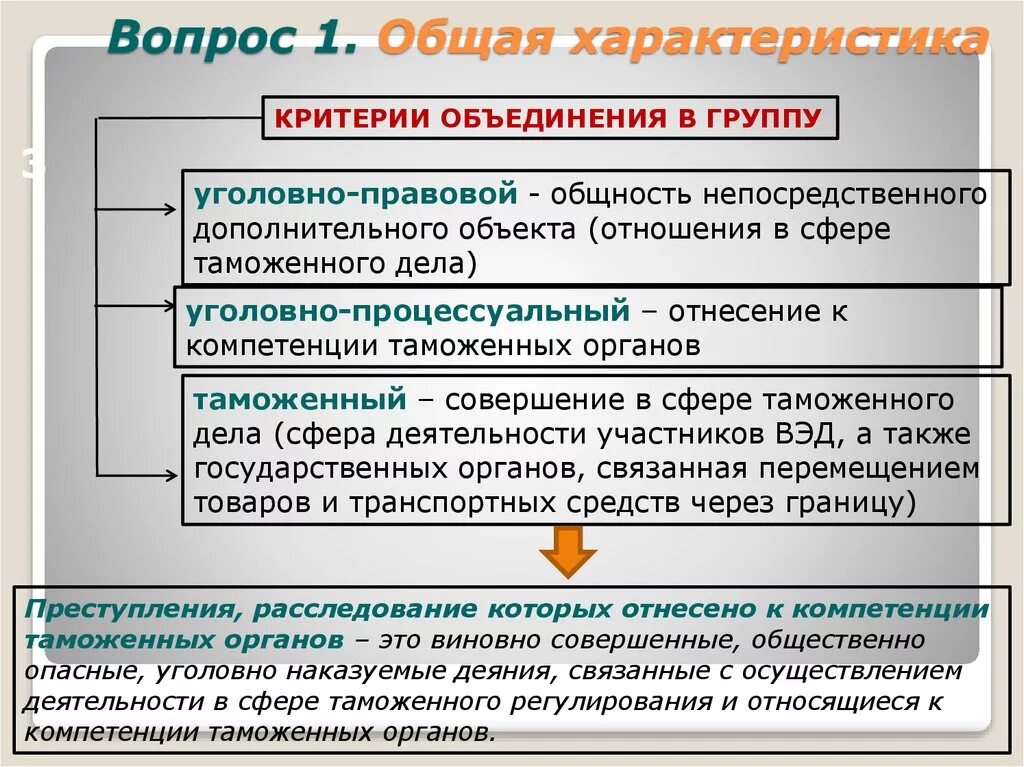 Вопрос 1. Общая характеристика

КРИТЕРИИ ОБЪЕДИНЕНИЯ В ГРУППУ

уголовно-правовой - общность непосредственного дополнительного объекта (отношения в сфере таможенного дела)

уголовно-процессуальный – отнесение к компетенции таможенных органов

таможенный – совершение в сфере таможенного дела (сфера деятельности участников ВЭД, а также государственных органов, связанная перемещением товаров и транспортных средств через границу)

Преступления, расследование которых отнесено к компетенции таможенных органов – это виновно совершенные, общественно опасные, уголовно наказуемые деяния, связанные с осуществлением деятельности в сфере таможенного регулирования и относящиеся к компетенции таможенных органов.